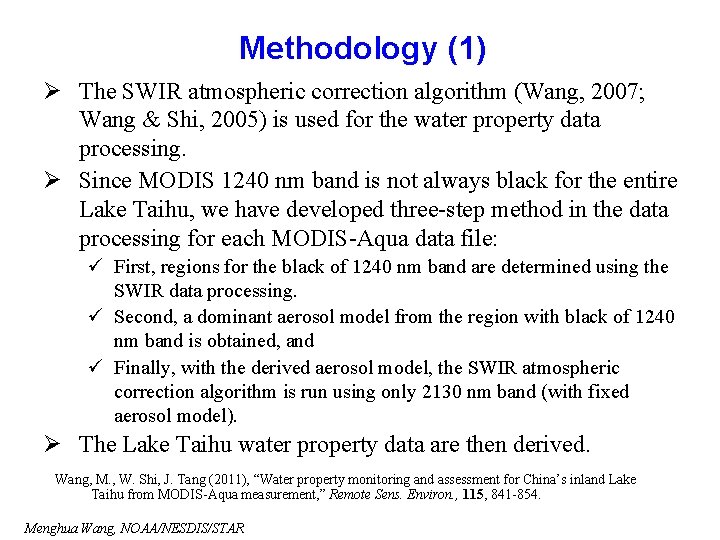 Methodology (1)

➢ The SWIR atmospheric correction algorithm (Wang, 2007; Wang & Shi, 2005) is used for the water property data processing.

➢ Since MODIS 1240 nm band is not always black for the entire Lake Taihu, we have developed three-step method in the data processing for each MODIS-Aqua data file:

✓ First, regions for the black of 1240 nm band are determined using the SWIR data processing.

✓ Second, a dominant aerosol model from the region with black of 1240 nm band is obtained, and

✓ Finally, with the derived aerosol model, the SWIR atmospheric correction algorithm is run using only 2130 nm band (with fixed aerosol model).

➢ The Lake Taihu water property data are then derived.

Wang, M., W. Shi, J. Tang (2011), "Water property monitoring and assessment for China's inland Lake Taihu from MODIS-Aqua measurement," Remote Sens. Environ., 115, 841-854.

Menghua Wang, NOAA/NESDIS/STAR